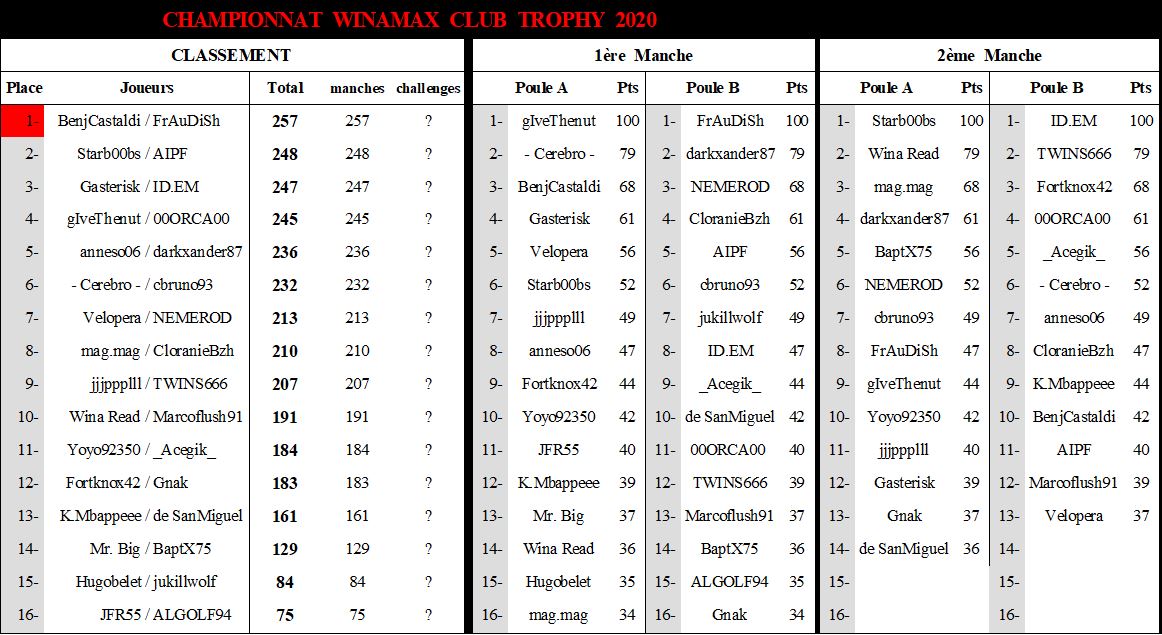 CHAMPIONNAT WINAMAX CLUB TROPHY 2020

CLASSEMENT

| Place | Joueurs | Total | manches | challenges |
|---|---|---|---|---|
| 1- | BenjCastaldi / FrAuDiSh | 257 | 257 | ? |
| 2- | Starb00bs / AIPF | 248 | 248 | ? |
| 3- | Gasterisk / ID.EM | 247 | 247 | ? |
| 4- | gIveThenut / 00ORCA00 | 245 | 245 | ? |
| 5- | anneso06 / darkxander87 | 236 | 236 | ? |
| 6- | - Cerebro - / cbruno93 | 232 | 232 | ? |
| 7- | Velopera / NEMEROD | 213 | 213 | ? |
| 8- | mag.mag / CloranieBzh | 210 | 210 | ? |
| 9- | jjjppplll / TWINS666 | 207 | 207 | ? |
| 10- | Wina Read / Marcoflush91 | 191 | 191 | ? |
| 11- | Yoyo92350 / _Acegik_ | 184 | 184 | ? |
| 12- | Fortknox42 / Gnak | 183 | 183 | ? |
| 13- | K.Mbappeee / de SanMiguel | 161 | 161 | ? |
| 14- | Mr. Big / BaptX75 | 129 | 129 | ? |
| 15- | Hugobelet / jukillwolf | 84 | 84 | ? |
| 16- | JFR55 / ALGOLF94 | 75 | 75 | ? |

1ère Manche

| | Poule A | Pts | | Poule B | Pts |
|---|---|---|---|---|---|
| 1- | gIveThenut | 100 | 1- | FrAuDiSh | 100 |
| 2- | - Cerebro - | 79 | 2- | darkxander87 | 79 |
| 3- | BenjCastaldi | 68 | 3- | NEMEROD | 68 |
| 4- | Gasterisk | 61 | 4- | CloranieBzh | 61 |
| 5- | Velopera | 56 | 5- | AIPF | 56 |
| 6- | Starb00bs | 52 | 6- | cbruno93 | 52 |
| 7- | jjjppplll | 49 | 7- | jukillwolf | 49 |
| 8- | anneso06 | 47 | 8- | ID.EM | 47 |
| 9- | Fortknox42 | 44 | 9- | _Acegik_ | 44 |
| 10- | Yoyo92350 | 42 | 10- | de SanMiguel | 42 |
| 11- | JFR55 | 40 | 11- | 00ORCA00 | 40 |
| 12- | K.Mbappeee | 39 | 12- | TWINS666 | 39 |
| 13- | Mr. Big | 37 | 13- | Marcoflush91 | 37 |
| 14- | Wina Read | 36 | 14- | BaptX75 | 36 |
| 15- | Hugobelet | 35 | 15- | ALGOLF94 | 35 |
| 16- | mag.mag | 34 | 16- | Gnak | 34 |

2ème Manche

| | Poule A | Pts | | Poule B | Pts |
|---|---|---|---|---|---|
| 1- | Starb00bs | 100 | 1- | ID.EM | 100 |
| 2- | Wina Read | 79 | 2- | TWINS666 | 79 |
| 3- | mag.mag | 68 | 3- | Fortknox42 | 68 |
| 4- | darkxander87 | 61 | 4- | 00ORCA00 | 61 |
| 5- | BaptX75 | 56 | 5- | _Acegik_ | 56 |
| 6- | NEMEROD | 52 | 6- | - Cerebro - | 52 |
| 7- | cbruno93 | 49 | 7- | anneso06 | 49 |
| 8- | FrAuDiSh | 47 | 8- | CloranieBzh | 47 |
| 9- | gIveThenut | 44 | 9- | K.Mbappeee | 44 |
| 10- | Yoyo92350 | 42 | 10- | BenjCastaldi | 42 |
| 11- | jjjppplll | 40 | 11- | AIPF | 40 |
| 12- | Gasterisk | 39 | 12- | Marcoflush91 | 39 |
| 13- | Gnak | 37 | 13- | Velopera | 37 |
| 14- | de SanMiguel | 36 | 14- | | |
| 15- | | | 15- | | |
| 16- | | | 16- | | |